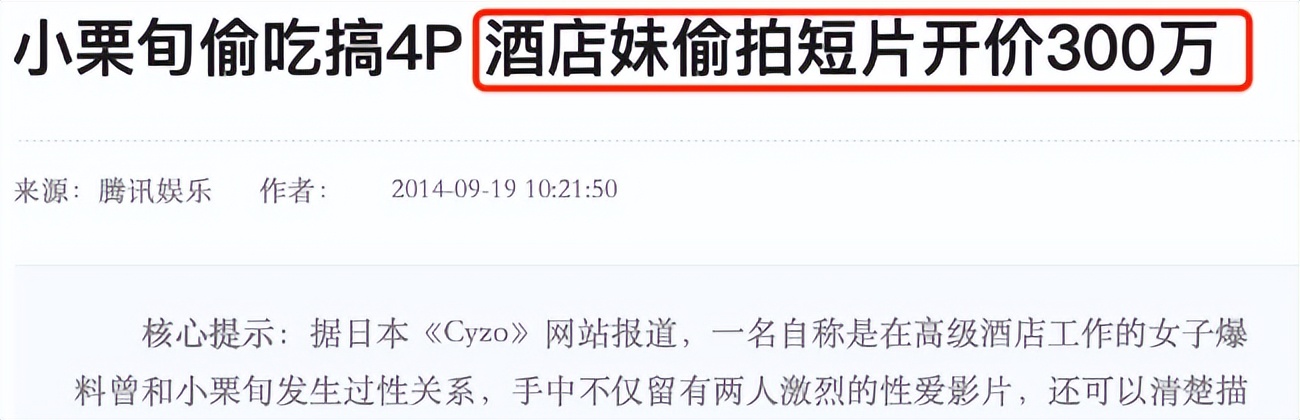 小栗旬偷吃搞4P 酒店妹偷拍短片开价300万

来源：腾讯娱乐 作者： 2014-09-19 10:21:50

核心提示：据日本《Cyzo》网站报道，一名自称是在高级酒店工作的女子爆料曾和小栗旬发生过性关系，手中不仅留有两人激烈的性爱影片，还可以清楚描